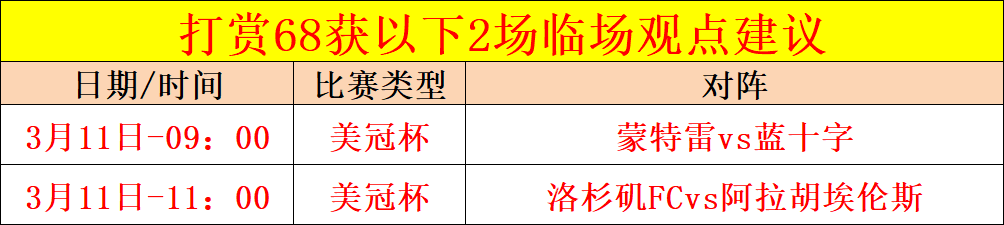 打赏68获以下2场临场观点建议

| 日期/时间 | 比赛类型 | 对阵 |
|---|---|---|
| 3月11日-09：00 | 美冠杯 | 蒙特雷vs蓝十字 |
| 3月11日-11：00 | 美冠杯 | 洛杉矶FCvs阿拉胡埃伦斯 |